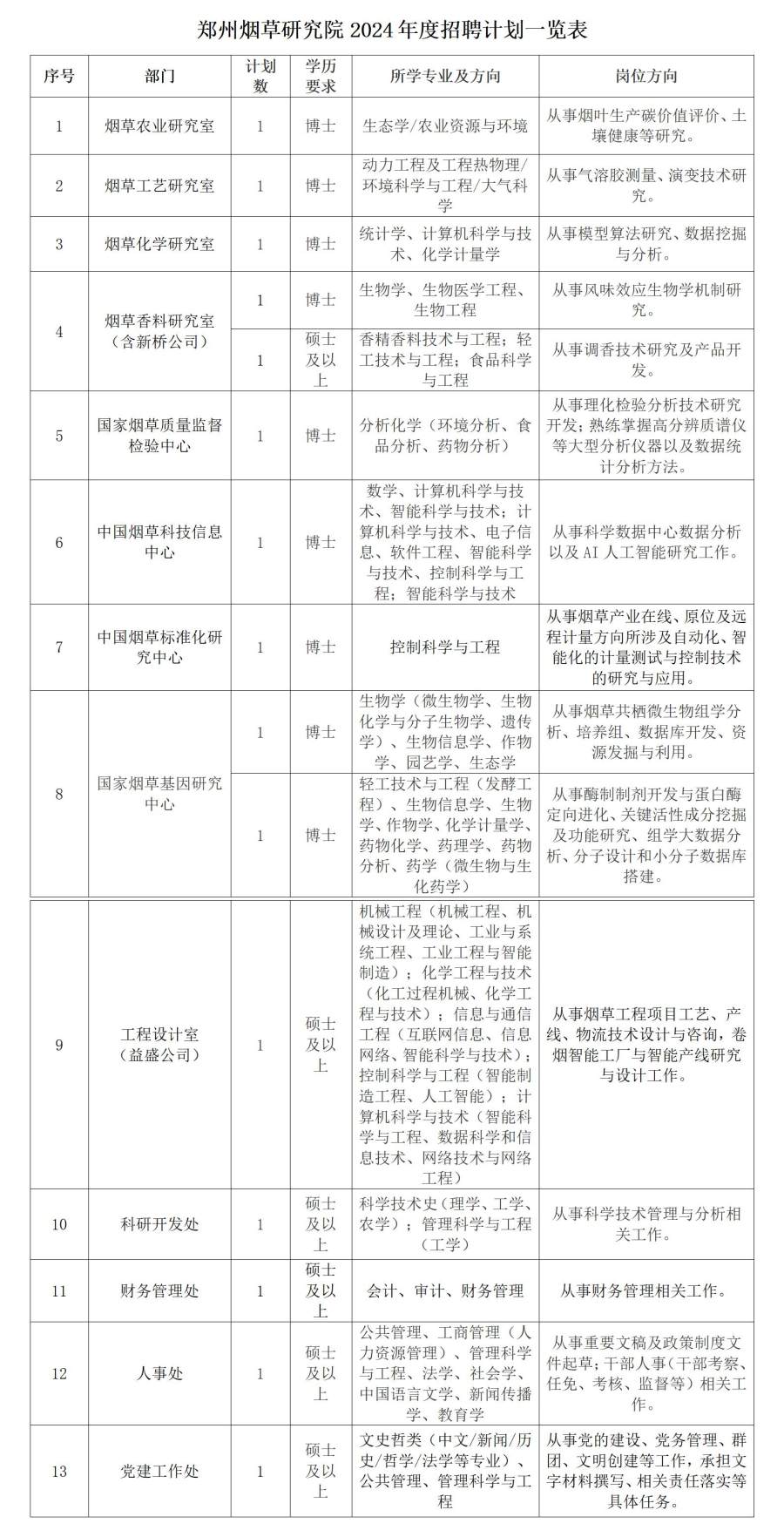 郑州烟草研究院 2024 年度招聘计划一览表

| 序号 | 部门 | 计划数 | 学历要求 | 所学专业及方向 | 岗位方向 |
|---|---|---|---|---|---|
| 1 | 烟草农业研究室 | 1 | 博士 | 生态学/农业资源与环境 | 从事烟叶生产碳价值评价、土壤健康等研究。 |
| 2 | 烟草工艺研究室 | 1 | 博士 | 动力工程及工程热物理/环境科学与工程/大气科学 | 从事气溶胶测量、演变技术研究。 |
| 3 | 烟草化学研究室 | 1 | 博士 | 统计学、计算机科学与技术、化学计量学 | 从事模型算法研究、数据挖掘与分析。 |
| 4 | 烟草香料研究室（含新桥公司） | 1 | 博士 | 生物学、生物医学工程、生物工程 | 从事风味效应生物学机制研究。 |
|  |  | 1 | 硕士及以上 | 香精香料技术与工程；轻工技术与工程；食品科学与工程 | 从事调香技术研究及产品开发。 |
| 5 | 国家烟草质量监督检验中心 | 1 | 博士 | 分析化学（环境分析、食品分析、药物分析） | 从事理化检验分析技术研究开发；熟练掌握高分辨质谱仪等大型分析仪器以及数据统计分析方法。 |
| 6 | 中国烟草科技信息中心 | 1 | 博士 | 数学、计算机科学与技术、智能科学与技术；计算机科学与技术、电子信息、软件工程、智能科学与技术、控制科学与工程；智能科学与技术 | 从事科学数据中心数据分析以及 AI 人工智能研究工作。 |
| 7 | 中国烟草标准化研究中心 | 1 | 博士 | 控制科学与工程 | 从事烟草产业在线、原位及远程计量方向所涉及自动化、智能化的计量测试与控制技术的研究与应用。 |
| 8 | 国家烟草基因研究中心 | 1 | 博士 | 生物学（微生物学、生物化学与分子生物学、遗传学）、生物信息学、作物学、园艺学、生态学 | 从事烟草共栖微生物组学分析、培养组、数据库开发、资源发掘与利用。 |
|  |  | 1 | 博士 | 轻工技术与工程（发酵工程）、生物信息学、生物学、作物学、化学计量学、药物化学、药理学、药物分析、药学（微生物与生化药学） | 从事酶制制剂开发与蛋白酶定向进化、关键活性成分挖掘及功能研究、组学大数据分析、分子设计和小分子数据库搭建。 |
| 9 | 工程设计室（益盛公司） | 1 | 硕士及以上 | 机械工程（机械工程、机械设计及理论、工业与系统工程、工业工程与智能制造）；化学工程与技术（化工过程机械、化学工程与技术）；信息与通信工程（互联网信息、信息网络、智能科学与技术）；控制科学与工程（智能制造工程、人工智能）；计算机科学与技术（智能科学与工程、数据科学和信息技术、网络技术与网络工程） | 从事烟草工程项目工艺、产线、物流技术设计与咨询，卷烟智能工厂与智能产线研究与设计工作。 |
| 10 | 科研开发处 | 1 | 硕士及以上 | 科学技术史（理学、工学、农学）；管理科学与工程（工学） | 从事科学技术管理与分析相关工作。 |
| 11 | 财务管理处 | 1 | 硕士及以上 | 会计、审计、财务管理 | 从事财务管理相关工作。 |
| 12 | 人事处 | 1 | 硕士及以上 | 公共管理、工商管理（人力资源管理）、管理科学与工程、法学、社会学、中国语言文学、新闻传播学、教育学 | 从事重要文稿及政策制度文件起草；干部人事（干部考察、任免、考核、监督等）相关工作。 |
| 13 | 党建工作处 | 1 | 硕士及以上 | 文史哲类（中文/新闻/历史/哲学/法学等专业）、公共管理、管理科学与工程 | 从事党的建设、党务管理、群团、文明创建等工作，承担文字材料撰写、相关责任落实等具体任务。 |